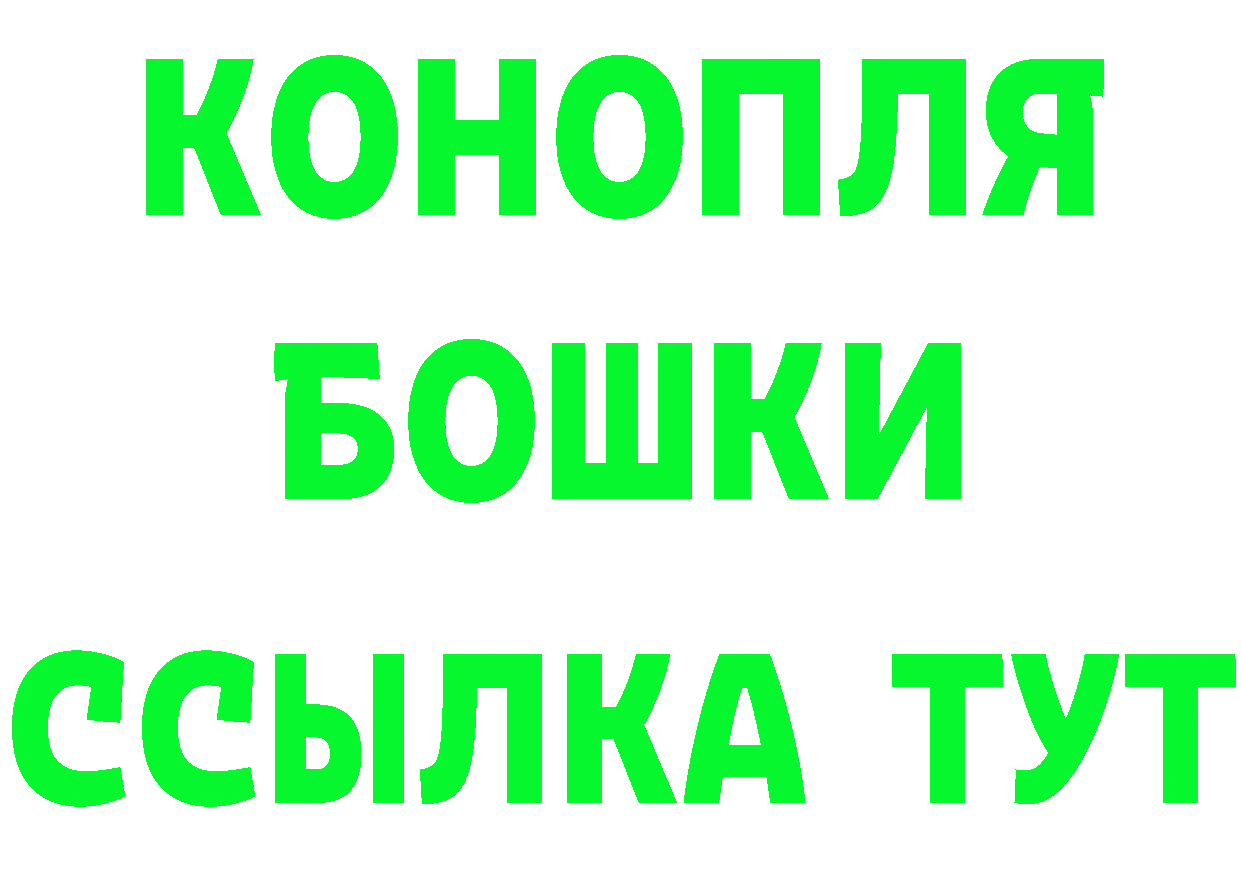 КОНОПЛЯ
БОШКИ
ССЫЛКА ТУТ